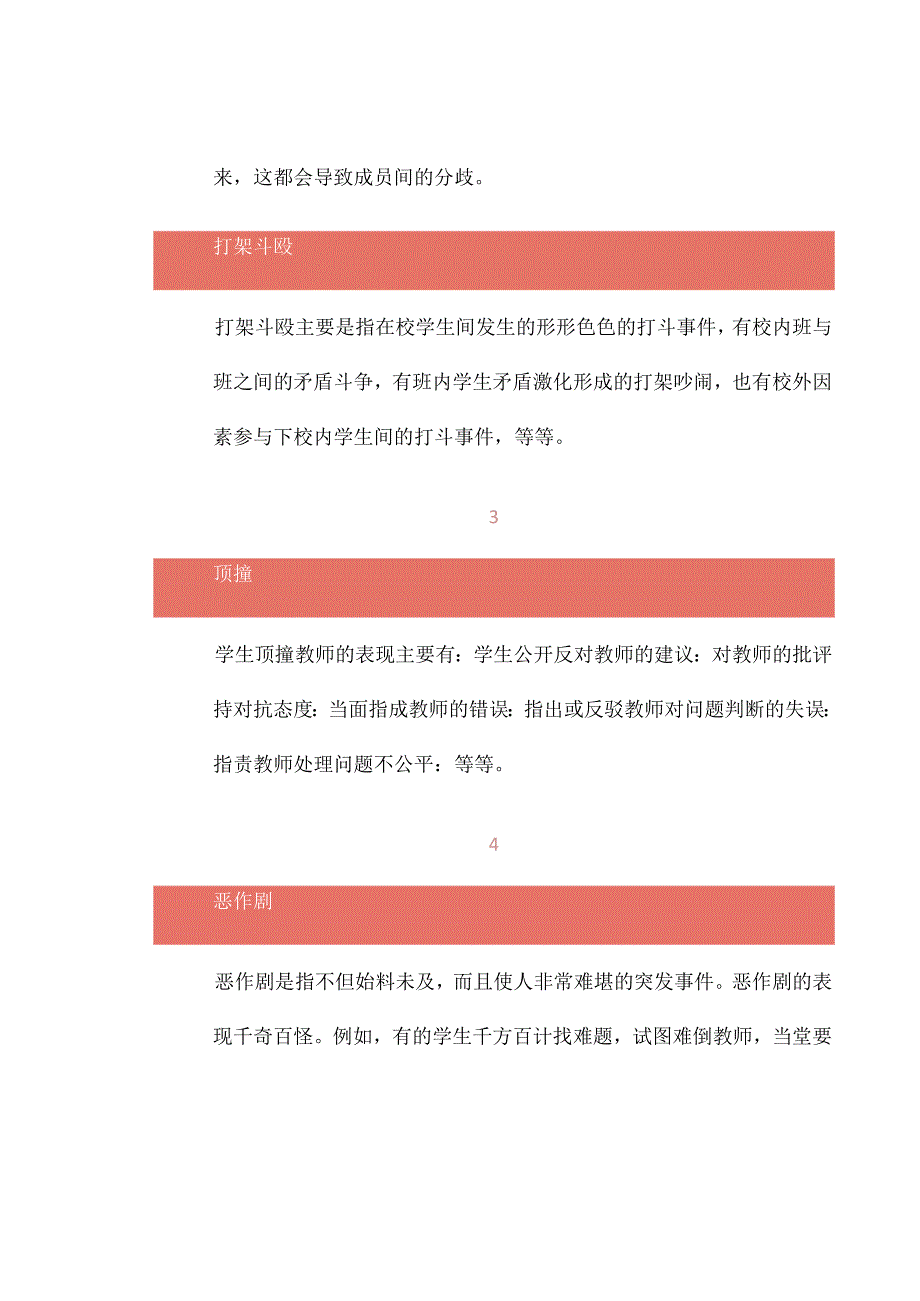 来，这都会导致成员间的分歧。

打架斗殴

打架斗殴主要是指在校学生间发生的形形色色的打斗事件，有校内班与班之间的矛盾斗争，有班内学生矛盾激化形成的打架吵闹，也有校外因素参与下校内学生间的打斗事件，等等。

3

顶撞

学生顶撞教师的表现主要有：学生公开反对教师的建议：对教师的批评持对抗态度：当面指成教师的错误：指出或反驳教师对问题判断的失误：指责教师处理问题不公平：等等。

4

恶作剧

恶作剧是指不但始料未及，而且使人非常难堪的突发事件。恶作剧的表现千奇百怪。例如，有的学生千方百计找难题，试图难倒教师，当堂要